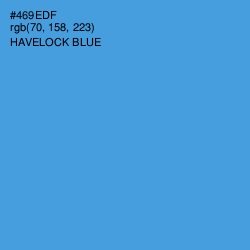 #469EDF
rgb(70, 158, 223)
HAVELOCK BLUE